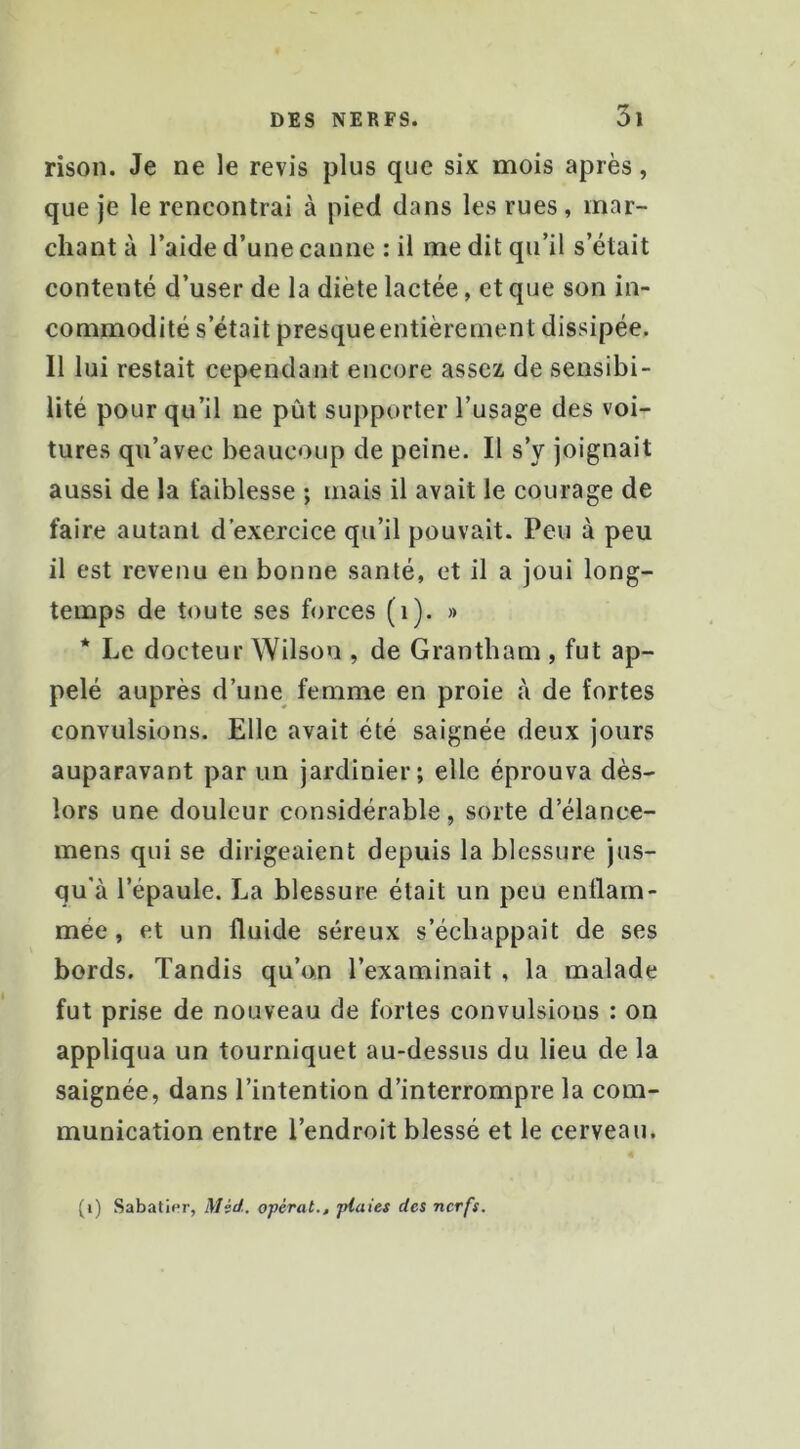 DES NERFS. 31

rison. Je ne le revis plus que six mois après, que je le rencontrai à pied dans les rues, marchant à l'aide d'une canne : il me dit qu'il s'était contenté d'user de la diète lactée, et que son incommodité s'était presque entièrement dissipée. Il lui restait cependant encore assez de sensibilité pour qu'il ne pût supporter l'usage des voitures qu'avec beaucoup de peine. Il s'y joignait aussi de la faiblesse ; mais il avait le courage de faire autant d'exercice qu'il pouvait. Peu à peu il est revenu en bonne santé, et il a joui longtemps de toute ses forces (1). »

* Le docteur Wilson, de Grantham, fut appelé auprès d'une femme en proie à de fortes convulsions. Elle avait été saignée deux jours auparavant par un jardinier; elle éprouva dès-lors une douleur considérable, sorte d'élancemens qui se dirigeaient depuis la blessure jusqu'à l'épaule. La blessure était un peu enflammée, et un fluide séreux s'échappait de ses bords. Tandis qu'on l'examinait, la malade fut prise de nouveau de fortes convulsions : on appliqua un tourniquet au-dessus du lieu de la saignée, dans l'intention d'interrompre la communication entre l'endroit blessé et le cerveau.

(1) Sabatier, Méd. opérat., plaies des nerfs.